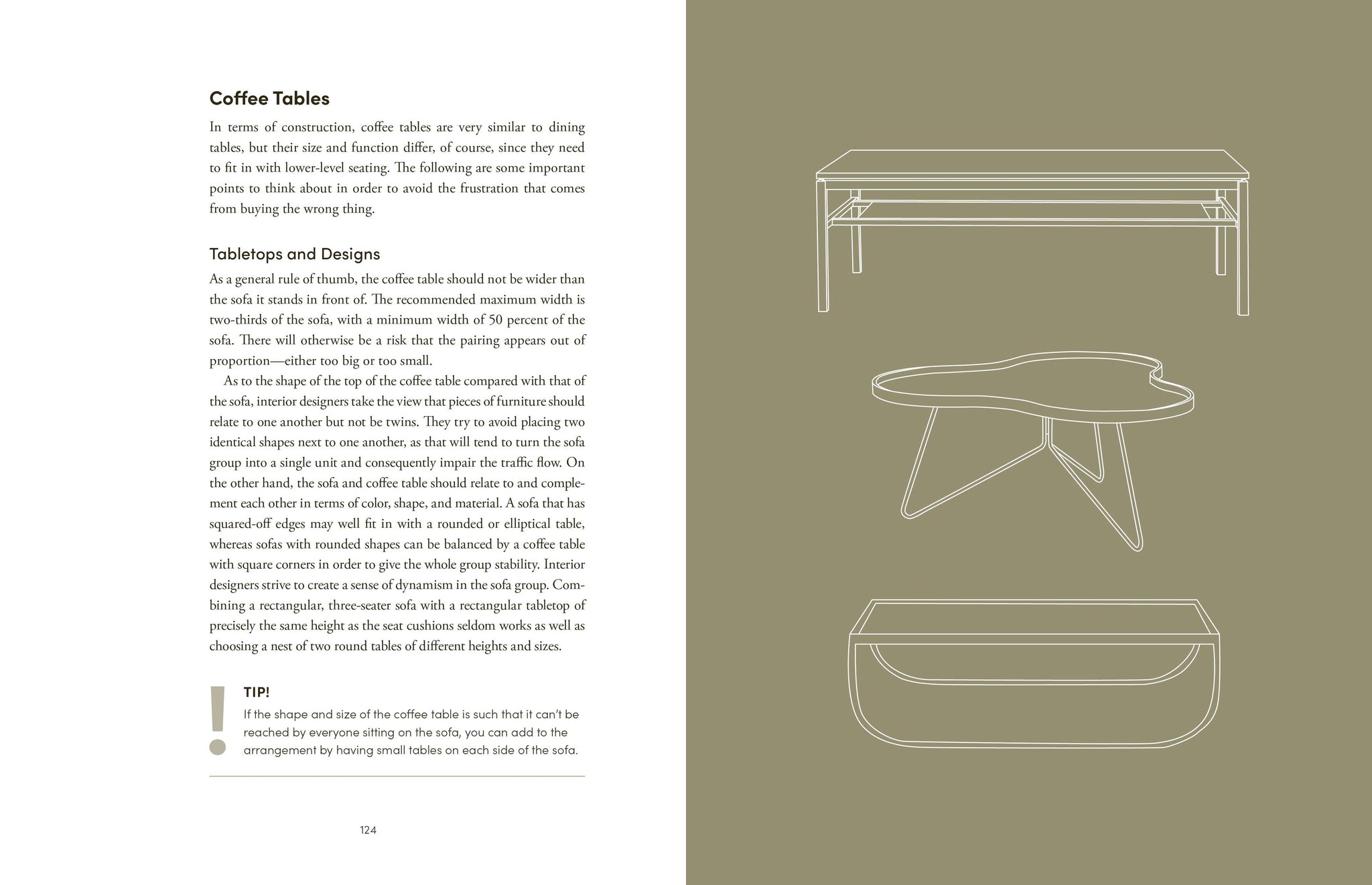 Coffee Tables

In terms of construction, coffee tables are very similar to dining tables, but their size and function differ, of course, since they need to fit in with lower-level seating. The following are some important points to think about in order to avoid the frustration that comes from buying the wrong thing.

Tabletops and Designs

As a general rule of thumb, the coffee table should not be wider than the sofa it stands in front of. The recommended maximum width is two-thirds of the sofa, with a minimum width of 50 percent of the sofa. There will otherwise be a risk that the pairing appears out of proportion—either too big or too small.

As to the shape of the top of the coffee table compared with that of the sofa, interior designers take the view that pieces of furniture should relate to one another but not be twins. They try to avoid placing two identical shapes next to one another, as that will tend to turn the sofa group into a single unit and consequently impair the traffic flow. On the other hand, the sofa and coffee table should relate to and complement each other in terms of color, shape, and material. A sofa that has squared-off edges may well fit in with a rounded or elliptical table, whereas sofas with rounded shapes can be balanced by a coffee table with square corners in order to give the whole group stability. Interior designers strive to create a sense of dynamism in the sofa group. Combining a rectangular, three-seater sofa with a rectangular tabletop of precisely the same height as the seat cushions seldom works as well as choosing a nest of two round tables of different heights and sizes.

!

TIP!

If the shape and size of the coffee table is such that it can't be reached by everyone sitting on the sofa, you can add to the arrangement by having small tables on each side of the sofa.

124